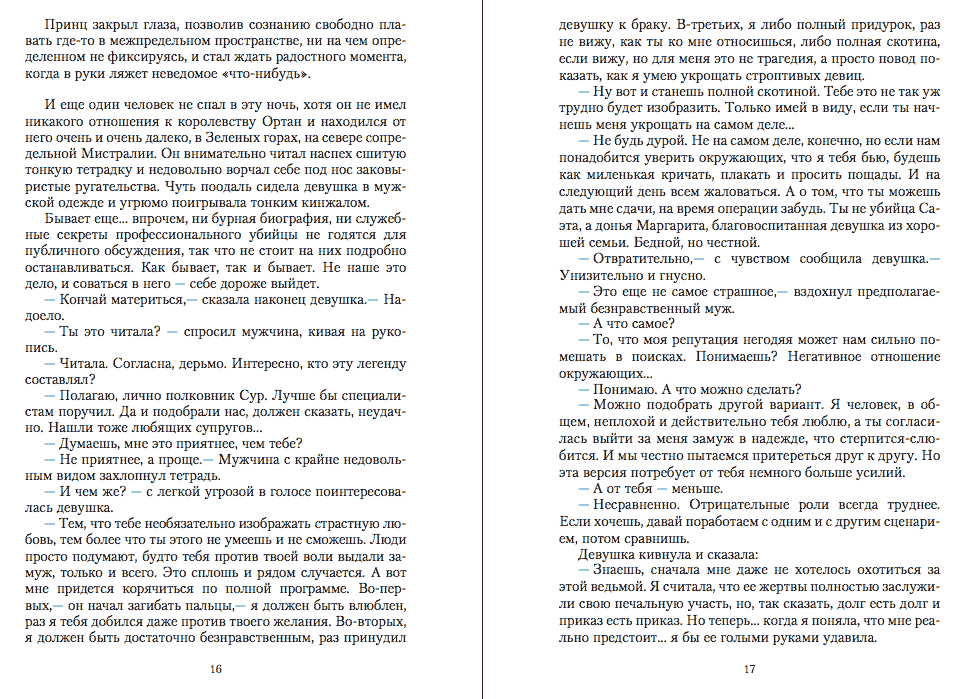 Принц закрыл глаза, позволив сознанию свободно плавать где-то в межпредельном пространстве, ни на чем определенном не фиксируясь, и стал ждать радостного момента, когда в руки ляжет неведомое «что-нибудь».

И еще один человек не спал в эту ночь, хотя он не имел никакого отношения к королевству Ортан и находился от него очень и очень далеко, в Зеленых горах, на севере сопредельной Мистралии. Он внимательно читал наспех сшитую тонкую тетрадку и недовольно ворчал себе под нос заковыристые ругательства. Чуть поодаль сидела девушка в мужской одежде и угрюмо поигрывала тонким кинжалом.

Бывает еще... впрочем, ни бурная биография, ни служебные секреты профессионального убийцы не годятся для публичного обсуждения, так что не стоит на них подробно останавливаться. Как бывает, так и бывает. Не наше это дело, и соваться в него — себе дороже выйдет.

— Кончай материться,— сказала наконец девушка.— Надоело.

— Ты это читала? — спросил мужчина, кивая на рукопись.

— Читала. Согласна, дерьмо. Интересно, кто эту легенду составлял?

— Полагаю, лично полковник Сур. Лучше бы специалистам поручил. Да и подобрали нас, должен сказать, неудачно. Нашли тоже любящих супругов...

— Думаешь, мне это приятнее, чем тебе?

— Не приятнее, а проще.— Мужчина с крайне недовольным видом захлопнул тетрадь.

— И чем же? — с легкой угрозой в голосе поинтересовалась девушка.

— Тем, что тебе необязательно изображать страстную любовь, тем более что ты этого не умеешь и не сможешь. Люди просто подумают, будто тебя против твоей воли выдали замуж, только и всего. Это сплошь и рядом случается. А вот мне придется корячиться по полной программе. Во-первых,— он начал загибать пальцы,— я должен быть влюблен, раз я тебя добился даже против твоего желания. Во-вторых, я должен быть достаточно безнравственным, раз принудил

16

девушку к браку. В-третьих, я либо полный придурок, раз не вижу, как ты ко мне относишься, либо полная скотина, если вижу, но для меня это не трагедия, а просто повод показать, как я умею укрощать строптивых девиц.

— Ну вот и станешь полной скотиной. Тебе это не так уж трудно будет изобразить. Только имей в виду, если ты начнешь меня укрощать на самом деле...

— Не будь дурой. Не на самом деле, конечно, но если нам понадобится уверить окружающих, что я тебя бью, будешь как миленькая кричать, плакать и просить пощады. И на следующий день всем жаловаться. А о том, что ты можешь дать мне сдачи, на время операции забудь. Ты не убийца Саэта, а донья Маргарита, благовоспитанная девушка из хорошей семьи. Бедной, но честной.

— Отвратительно,— с чувством сообщила девушка.— Унизительно и гнусно.

— Это еще не самое страшное,— вздохнул предполагаемый безнравственный муж.

— А что самое?

— То, что моя репутация негодяя может нам сильно помешать в поисках. Понимаешь? Негативное отношение окружающих...

— Понимаю. А что можно сделать?

— Можно подобрать другой вариант. Я человек, в общем, неплохой и действительно тебя люблю, а ты согласилась выйти за меня замуж в надежде, что стерпится-слюбится. И мы честно пытаемся притереться друг к другу. Но эта версия потребует от тебя немного больше усилий.

— А от тебя — меньше.

— Несравненно. Отрицательные роли всегда труднее. Если хочешь, давай поработаем с одним и с другим сценарием, потом сравнишь.

Девушка кивнула и сказала:

— Знаешь, сначала мне даже не хотелось охотиться за этой ведьмой. Я считала, что ее жертвы полностью заслужили свою печальную участь, но, так сказать, долг есть долг и приказ есть приказ. Но теперь... когда я поняла, что мне реально предстоит... я бы ее голыми руками удавила.

17